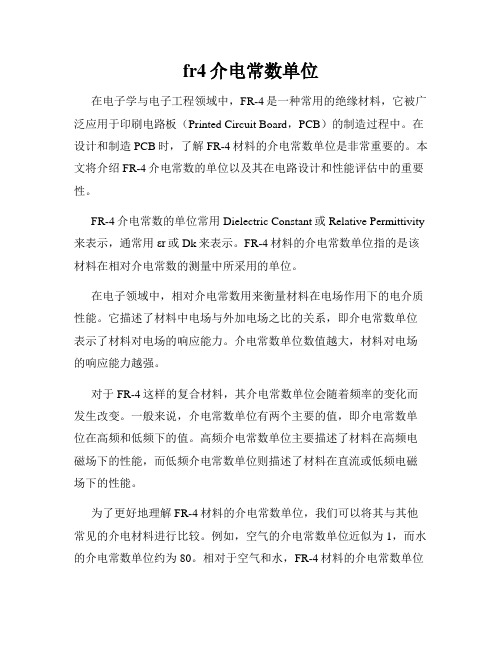 fr4 介电常数单位

在电子学与电子工程领域中，FR-4 是一种常用的绝缘材料，它被广泛应用于印刷电路板（Printed Circuit Board，PCB）的制造过程中。在设计和制造 PCB 时，了解 FR-4 材料的介电常数单位是非常重要的。本文将介绍 FR-4 介电常数的单位以及其在电路设计和性能评估中的重要性。

FR-4 介电常数的单位常用 Dielectric Constant 或 Relative Permittivity 来表示，通常用 εr 或 Dk 来表示。FR-4 材料的介电常数单位指的是该材料在相对介电常数的测量中所采用的单位。

在电子领域中，相对介电常数用来衡量材料在电场作用下的电介质性能。它描述了材料中电场与外加电场之比的关系，即介电常数单位表示了材料对电场的响应能力。介电常数单位数值越大，材料对电场的响应能力越强。

对于 FR-4 这样的复合材料，其介电常数单位会随着频率的变化而发生改变。一般来说，介电常数单位有两个主要的值，即介电常数单位在高频和低频下的值。高频介电常数单位主要描述了材料在高频电磁场下的性能，而低频介电常数单位则描述了材料在直流或低频电磁场下的性能。

为了更好地理解 FR-4 材料的介电常数单位，我们可以将其与其他常见的介电材料进行比较。例如，空气的介电常数单位近似为 1，而水的介电常数单位约为 80。相对于空气和水，FR-4 材料的介电常数单位